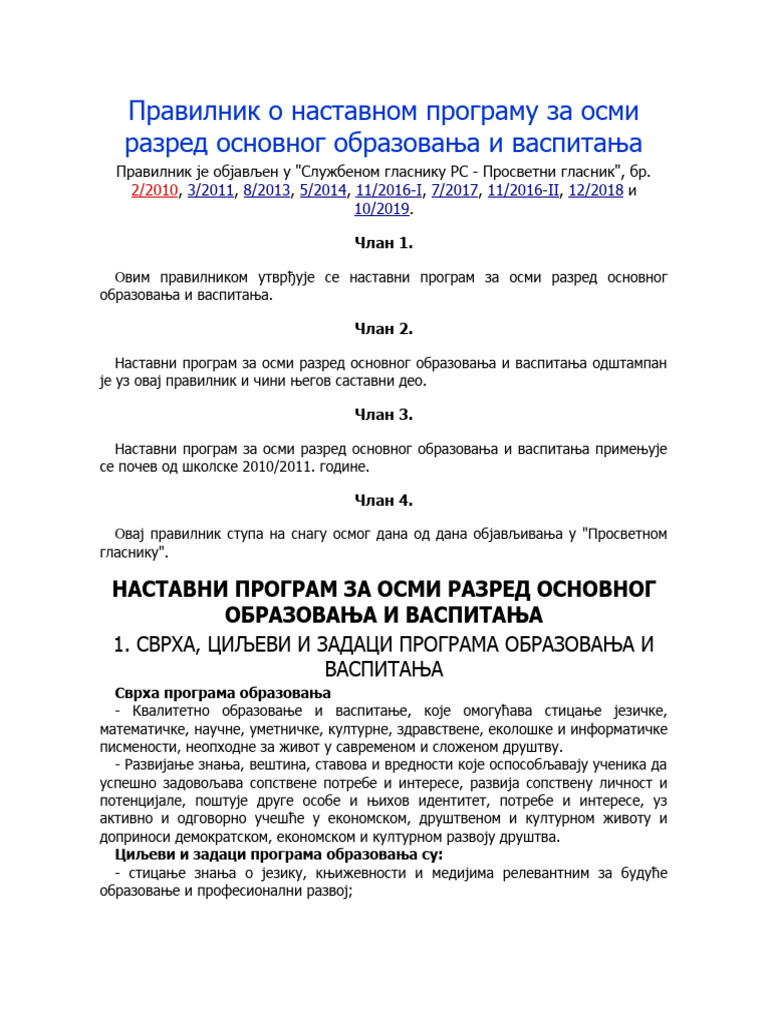 Правилник о наставном програму за осми разред основног образовања и васпитања

Правилник је објављен у "Службеном гласнику РС - Просветни гласник", бр. 2/2010, 3/2011, 8/2013, 5/2014, 11/2016-I, 7/2017, 11/2016-II, 12/2018 и 10/2019.

Члан 1.

Овим правилником утврђује се наставни програм за осми разред основног образовања и васпитања.

Члан 2.

Наставни програм за осми разред основног образовања и васпитања одштампан је уз овај правилник и чини његов саставни део.

Члан 3.

Наставни програм за осми разред основног образовања и васпитања примењује се почев од школске 2010/2011. године.

Члан 4.

Овај правилник ступа на снагу осмог дана од дана објављивања у "Просветном гласнику".

НАСТАВНИ ПРОГРАМ ЗА ОСМИ РАЗРЕД ОСНОВНОГ ОБРАЗОВАЊА И ВАСПИТАЊА

1. СВРХА, ЦИЉЕВИ И ЗАДАЦИ ПРОГРАМА ОБРАЗОВАЊА И ВАСПИТАЊА

Сврха програма образовања
- Квалитетно образовање и васпитање, које омогућава стицање језичке, математичке, научне, уметничке, културне, здравствене, еколошке и информатичке писмености, неопходне за живот у савременом и сложеном друштву.
- Развијање знања, вештина, ставова и вредности које оспособљавају ученика да успешно задовољава сопствене потребе и интересе, развија сопствену личност и потенцијале, поштује друге особе и њихов идентитет, потребе и интересе, уз активно и одговорно учешће у економском, друштвеном и културном животу и доприноси демократском, економском и културном развоју друштва.
Циљеви и задаци програма образовања су:
- стицање знања о језику, књижевности и медијима релевантним за будуће образовање и професионални развој;